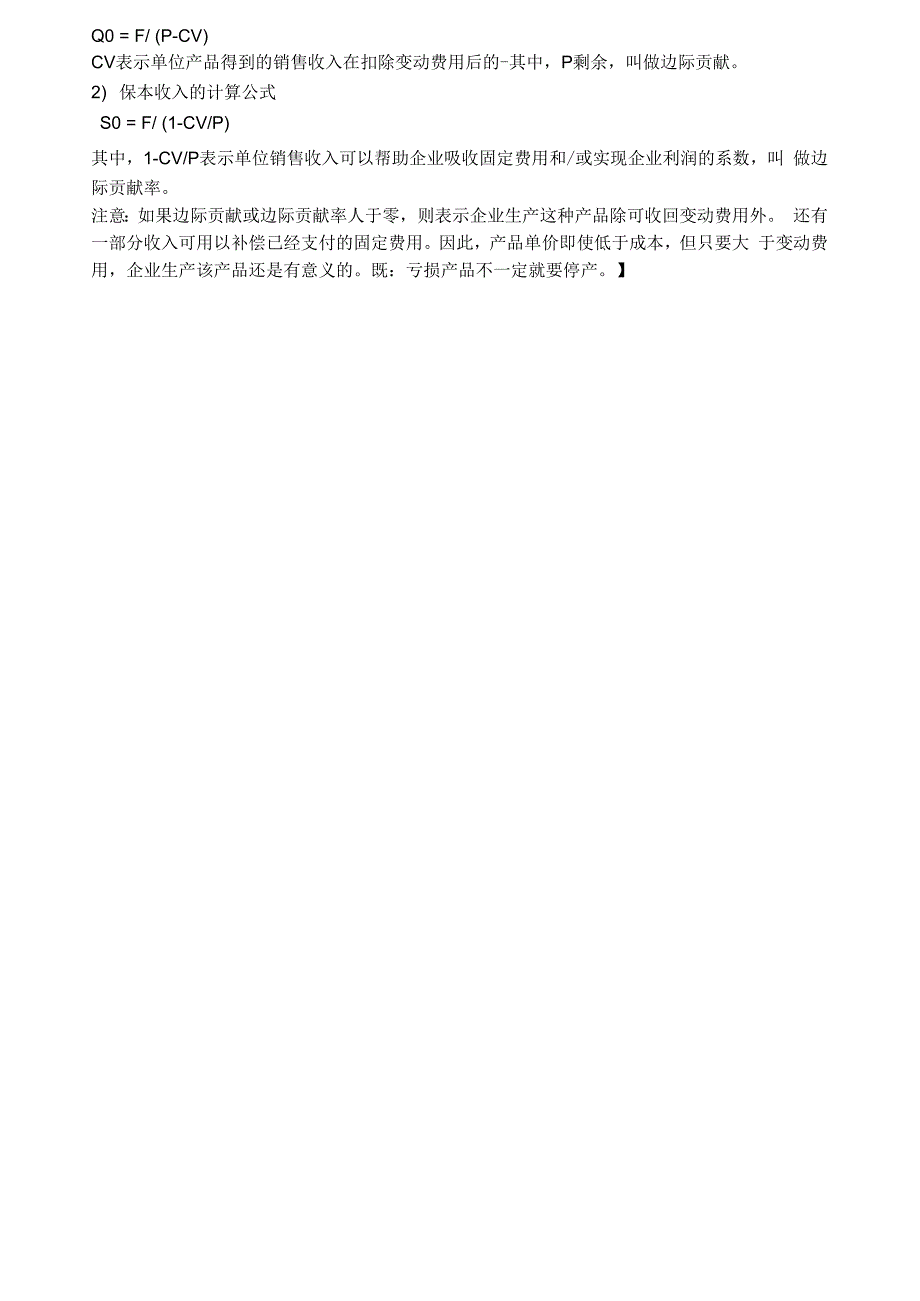 Q0 = F/ (P-CV)

CV表示单位产品得到的销售收入在扣除变动费用后的-其中，P剩余，叫做边际贡献。

2) 保本收入的计算公式

S0 = F/ (1-CV/P)

其中，1-CV/P表示单位销售收入可以帮助企业吸收固定费用和/或实现企业利润的系数，叫 做边际贡献率。

注意：如果边际贡献或边际贡献率人于零，则表示企业生产这种产品除可收回变动费用外。 还有一部分收入可用以补偿已经支付的固定费用。因此，产品单价即使低于成本，但只要大 于变动费用，企业生产该产品还是有意义的。既：亏损产品不一定就要停产。】